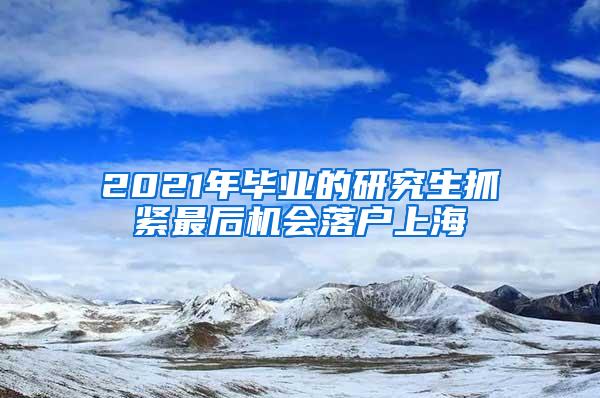 2021年毕业的研究生抓紧最后机会落户上海